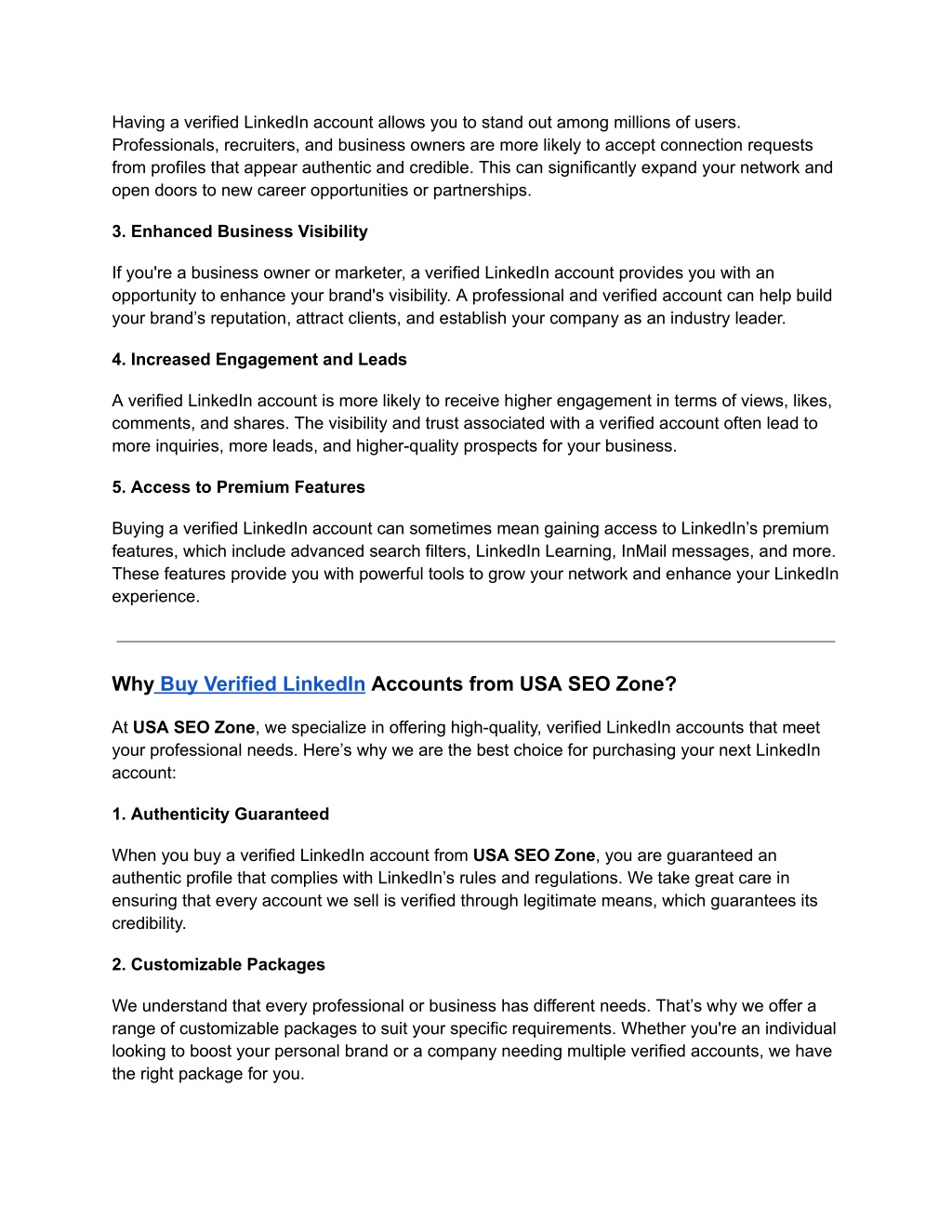 Having a verified LinkedIn account allows you to stand out among millions of users. Professionals, recruiters, and business owners are more likely to accept connection requests from profiles that appear authentic and credible. This can significantly expand your network and open doors to new career opportunities or partnerships.

3. Enhanced Business Visibility

If you're a business owner or marketer, a verified LinkedIn account provides you with an opportunity to enhance your brand's visibility. A professional and verified account can help build your brand’s reputation, attract clients, and establish your company as an industry leader.

4. Increased Engagement and Leads

A verified LinkedIn account is more likely to receive higher engagement in terms of views, likes, comments, and shares. The visibility and trust associated with a verified account often lead to more inquiries, more leads, and higher-quality prospects for your business.

5. Access to Premium Features

Buying a verified LinkedIn account can sometimes mean gaining access to LinkedIn’s premium features, which include advanced search filters, LinkedIn Learning, InMail messages, and more. These features provide you with powerful tools to grow your network and enhance your LinkedIn experience.

Why Buy Verified LinkedIn Accounts from USA SEO Zone?

At USA SEO Zone, we specialize in offering high-quality, verified LinkedIn accounts that meet your professional needs. Here’s why we are the best choice for purchasing your next LinkedIn account:

1. Authenticity Guaranteed

When you buy a verified LinkedIn account from USA SEO Zone, you are guaranteed an authentic profile that complies with LinkedIn’s rules and regulations. We take great care in ensuring that every account we sell is verified through legitimate means, which guarantees its credibility.

2. Customizable Packages

We understand that every professional or business has different needs. That’s why we offer a range of customizable packages to suit your specific requirements. Whether you're an individual looking to boost your personal brand or a company needing multiple verified accounts, we have the right package for you.